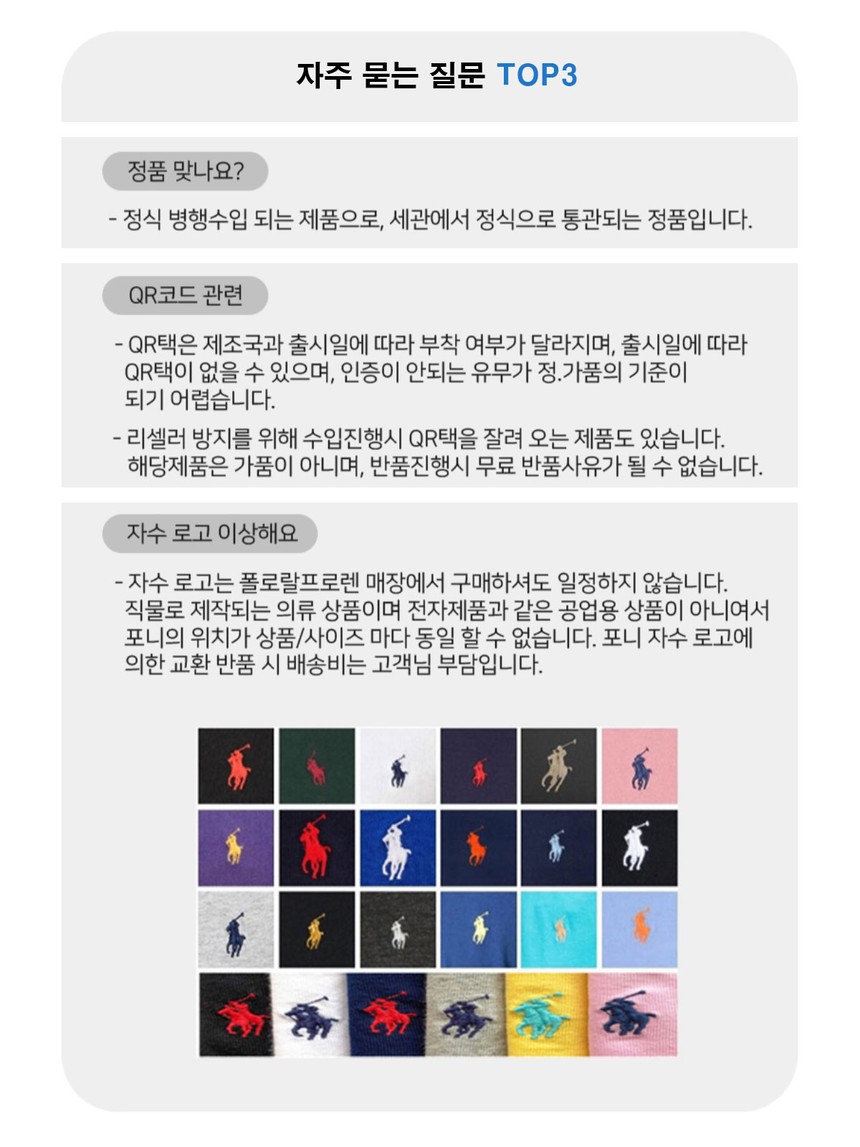 자주 묻는 질문 TOP3

정품 맞나요?

- 정식 병행수입 되는 제품으로, 세관에서 정식으로 통관되는 정품입니다.

QR코드 관련

- QR택은 제조국과 출시일에 따라 부착 여부가 달라지며, 출시일에 따라 QR택이 없을 수 있으며, 인증이 안되는 유무가 정.가품의 기준이 되기 어렵습니다.

- 리셀러 방지를 위해 수입진행시 QR택을 잘려 오는 제품도 있습니다. 해당제품은 가품이 아니며, 반품진행시 무료 반품사유가 될 수 없습니다.

자수 로고 이상해요

- 자수 로고는 폴로랄프로렌 매장에서 구매하셔도 일정하지 않습니다. 직물로 제작되는 의류 상품이며 전자제품과 같은 공업용 상품이 아니여서 포니의 위치가 상품/사이즈 마다 동일 할 수 없습니다. 포니 자수 로고에 의한 교환 반품 시 배송비는 고객님 부담입니다.